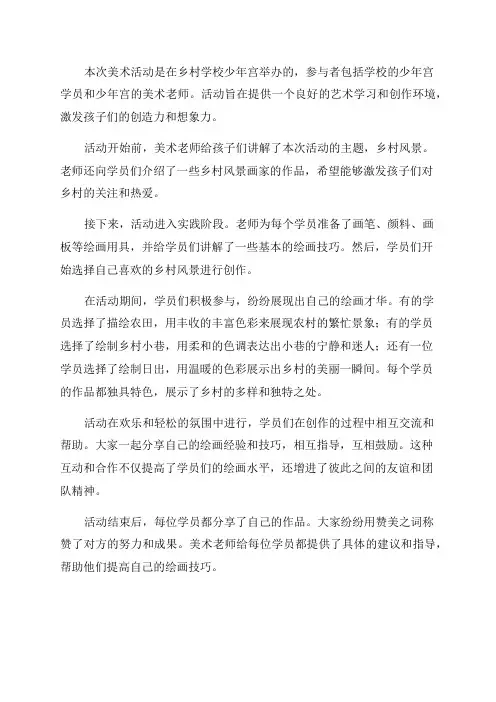 本次美术活动是在乡村学校少年宫举办的，参与者包括学校的少年宫学员和少年宫的美术老师。活动旨在提供一个良好的艺术学习和创作环境，激发孩子们的创造力和想象力。

活动开始前，美术老师给孩子们讲解了本次活动的主题，乡村风景。老师还向学员们介绍了一些乡村风景画家的作品，希望能够激发孩子们对乡村的关注和热爱。

接下来，活动进入实践阶段。老师为每个学员准备了画笔、颜料、画板等绘画用具，并给学员们讲解了一些基本的绘画技巧。然后，学员们开始选择自己喜欢的乡村风景进行创作。

在活动期间，学员们积极参与，纷纷展现出自己的绘画才华。有的学员选择了描绘农田，用丰收的丰富色彩来展现农村的繁忙景象；有的学员选择了绘制乡村小巷，用柔和的色调表达出小巷的宁静和迷人；还有一位学员选择了绘制日出，用温暖的色彩展示出乡村的美丽一瞬间。每个学员的作品都独具特色，展示了乡村的多样和独特之处。

活动在欢乐和轻松的氛围中进行，学员们在创作的过程中相互交流和帮助。大家一起分享自己的绘画经验和技巧，相互指导，互相鼓励。这种互动和合作不仅提高了学员们的绘画水平，还增进了彼此之间的友谊和团队精神。

活动结束后，每位学员都分享了自己的作品。大家纷纷用赞美之词称赞了对方的努力和成果。美术老师给每位学员都提供了具体的建议和指导，帮助他们提高自己的绘画技巧。